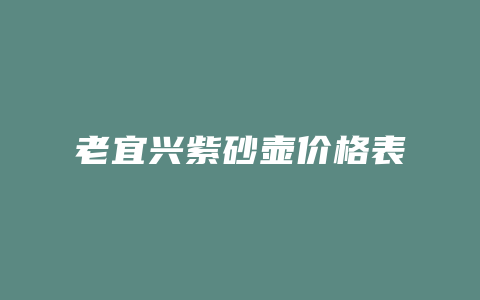 老宜兴紫砂壶价格表